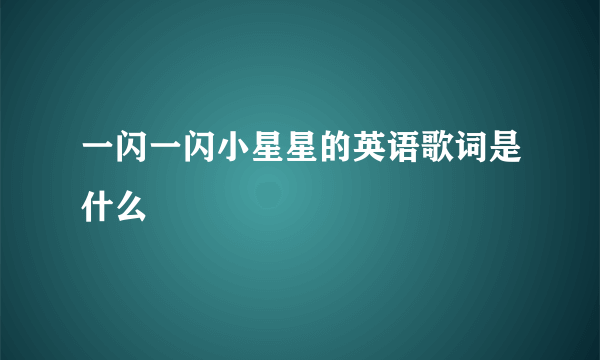 一闪一闪小星星的英语歌词是什么